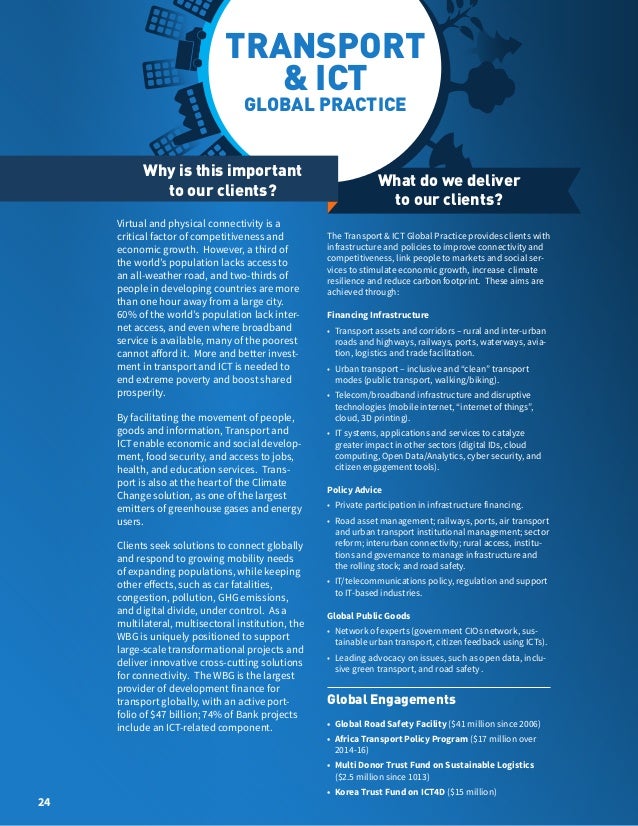 TRANSPORT & ICT
GLOBAL PRACTICE

Why is this important to our clients?

Virtual and physical connectivity is a critical factor of competitiveness and economic growth. However, a third of the world's population lacks access to an all-weather road, and two-thirds of people in developing countries are more than one hour away from a large city. 60% of the world's population lack internet access, and even where broadband service is available, many of the poorest cannot afford it. More and better investment in transport and ICT is needed to end extreme poverty and boost shared prosperity.

By facilitating the movement of people, goods and information, Transport and ICT enable economic and social development, food security, and access to jobs, health, and education services. Transport is also at the heart of the Climate Change solution, as one of the largest emitters of greenhouse gases and energy users.

Clients seek solutions to connect globally and respond to growing mobility needs of expanding populations, while keeping other effects, such as car fatalities, congestion, pollution, GHG emissions, and digital divide, under control. As a multilateral, multisectoral institution, the WBG is uniquely positioned to support large-scale transformational projects and deliver innovative cross-cutting solutions for connectivity. The WBG is the largest provider of development finance for transport globally, with an active portfolio of $47 billion; 74% of Bank projects include an ICT-related component.

What do we deliver to our clients?

The Transport & ICT Global Practice provides clients with infrastructure and policies to improve connectivity and competitiveness, link people to markets and social services to stimulate economic growth, increase climate resilience and reduce carbon footprint. These aims are achieved through:

Financing Infrastructure
• Transport assets and corridors – rural and inter-urban roads and highways, railways, ports, waterways, aviation, logistics and trade facilitation.
• Urban transport – inclusive and "clean" transport modes (public transport, walking/biking).
• Telecom/broadband infrastructure and disruptive technologies (mobile internet, "internet of things", cloud, 3D printing).
• IT systems, applications and services to catalyze greater impact in other sectors (digital IDs, cloud computing, Open Data/Analytics, cyber security, and citizen engagement tools).

Policy Advice
• Private participation in infrastructure financing.
• Road asset management; railways, ports, air transport and urban transport institutional management; sector reform; interurban connectivity; rural access, institutions and governance to manage infrastructure and the rolling stock; and road safety.
• IT/telecommunications policy, regulation and support to IT-based industries.

Global Public Goods
• Network of experts (government CIOs network, sustainable urban transport, citizen feedback using ICTs).
• Leading advocacy on issues, such as open data, inclusive green transport, and road safety .

Global Engagements
• Global Road Safety Facility ($41 million since 2006)
• Africa Transport Policy Program ($17 million over 2014-16)
• Multi Donor Trust Fund on Sustainable Logistics ($2.5 million since 1013)
• Korea Trust Fund on ICT4D ($15 million)

24